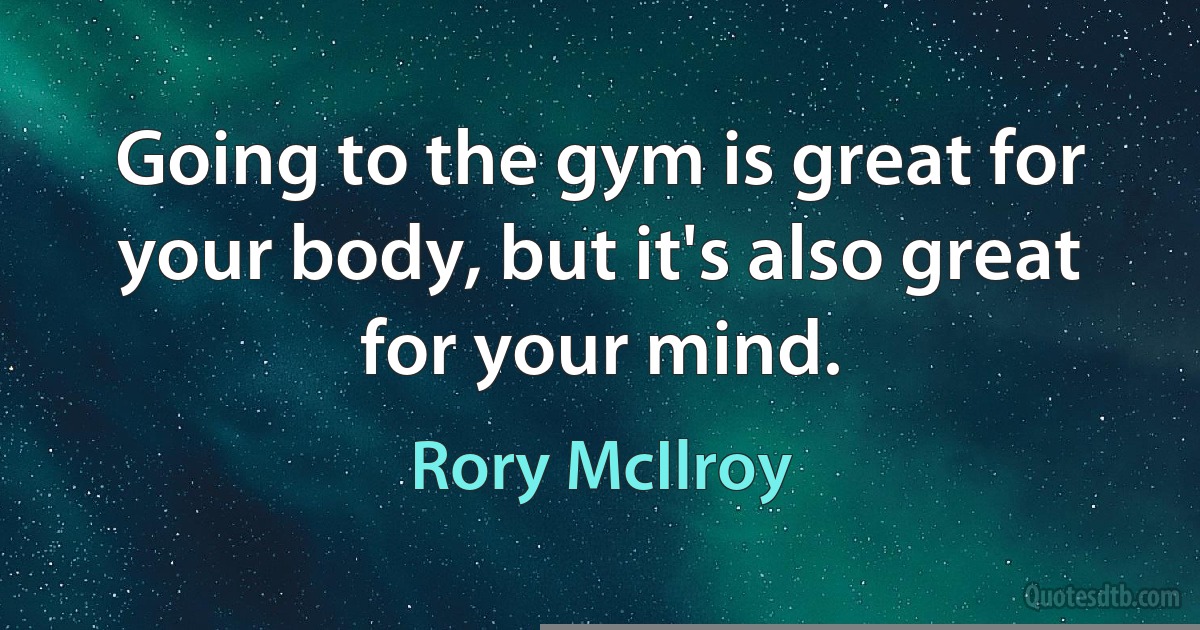 Going to the gym is great for your body, but it's also great for your mind.

Rory McIlroy

Quotesdtb.com